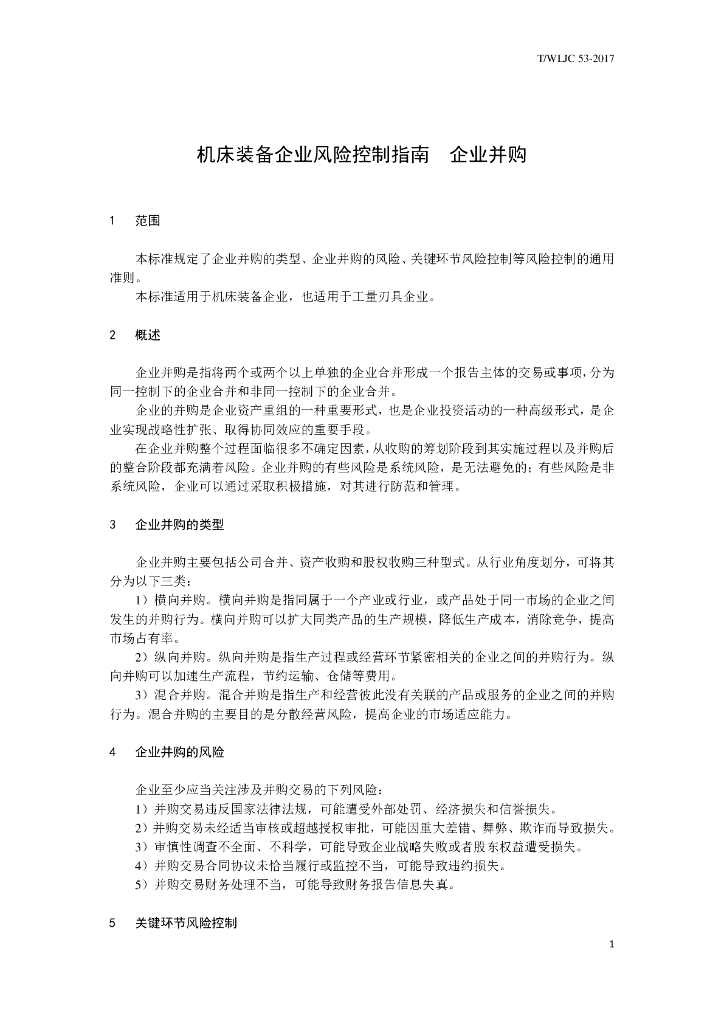 T/WLJC 53-2017

机床装备企业风险控制指南　企业并购

1　范围

本标准规定了企业并购的类型、企业并购的风险、关键环节风险控制等风险控制的通用准则。

本标准适用于机床装备企业，也适用于工量刃具企业。

2　概述

企业并购是指将两个或两个以上单独的企业合并形成一个报告主体的交易或事项，分为同一控制下的企业合并和非同一控制下的企业合并。

企业的并购是企业资产重组的一种重要形式，也是企业投资活动的一种高级形式，是企业实现战略性扩张、取得协同效应的重要手段。

在企业并购整个过程面临很多不确定因素，从收购的筹划阶段到其实施过程以及并购后的整合阶段都充满着风险。企业并购的有些风险是系统风险，是无法避免的；有些风险是非系统风险，企业可以通过采取积极措施，对其进行防范和管理。

3　企业并购的类型

企业并购主要包括公司合并、资产收购和股权收购三种型式。从行业角度划分，可将其分为以下三类：

1）横向并购。横向并购是指同属于一个产业或行业，或产品处于同一市场的企业之间发生的并购行为。横向并购可以扩大同类产品的生产规模，降低生产成本，消除竞争，提高市场占有率。

2）纵向并购。纵向并购是指生产过程或经营环节紧密相关的企业之间的并购行为。纵向并购可以加速生产流程，节约运输、仓储等费用。

3）混合并购。混合并购是指生产和经营彼此没有关联的产品或服务的企业之间的并购行为。混合并购的主要目的是分散经营风险，提高企业的市场适应能力。

4　企业并购的风险

企业至少应当关注涉及并购交易的下列风险：

1）并购交易违反国家法律法规，可能遭受外部处罚、经济损失和信誉损失。

2）并购交易未经适当审核或超越授权审批，可能因重大差错、舞弊、欺诈而导致损失。

3）审慎性调查不全面、不科学，可能导致企业战略失败或者股东权益遭受损失。

4）并购交易合同协议未恰当履行或监控不当，可能导致违约损失。

5）并购交易财务处理不当，可能导致财务报告信息失真。

5　关键环节风险控制

1